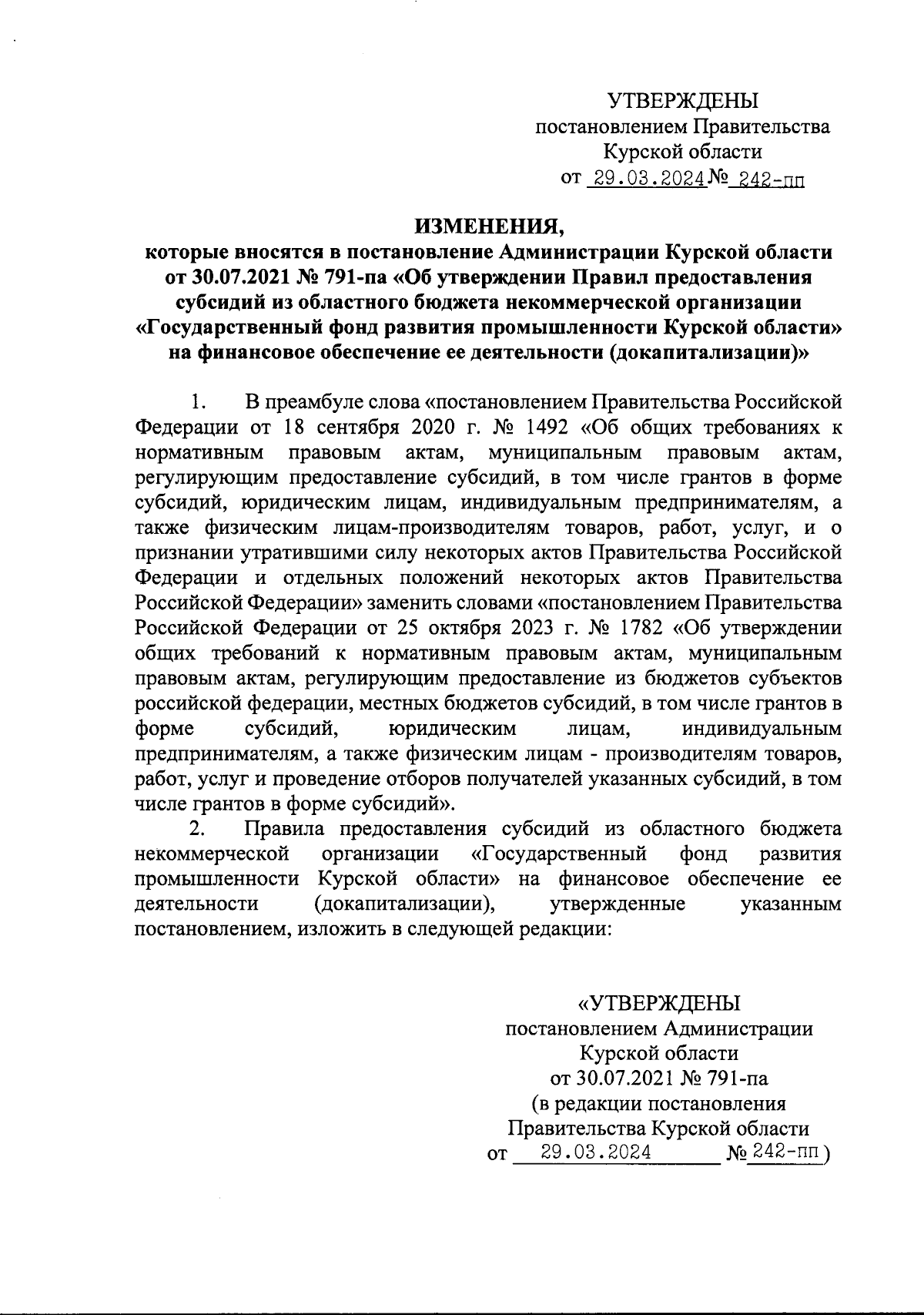 УТВЕРЖДЕНЫ
постановлением Правительства
Курской области
от 29.03.2024 № 242-пп

ИЗМЕНЕНИЯ,
которые вносятся в постановление Администрации Курской области от 30.07.2021 № 791-па «Об утверждении Правил предоставления субсидий из областного бюджета некоммерческой организации «Государственный фонд развития промышленности Курской области» на финансовое обеспечение ее деятельности (докапитализации)»

1. В преамбуле слова «постановлением Правительства Российской Федерации от 18 сентября 2020 г. № 1492 «Об общих требованиях к нормативным правовым актам, муниципальным правовым актам, регулирующим предоставление субсидий, в том числе грантов в форме субсидий, юридическим лицам, индивидуальным предпринимателям, а также физическим лицам-производителям товаров, работ, услуг, и о признании утратившими силу некоторых актов Правительства Российской Федерации и отдельных положений некоторых актов Правительства Российской Федерации» заменить словами «постановлением Правительства Российской Федерации от 25 октября 2023 г. № 1782 «Об утверждении общих требований к нормативным правовым актам, муниципальным правовым актам, регулирующим предоставление из бюджетов субъектов российской федерации, местных бюджетов субсидий, в том числе грантов в форме субсидий, юридическим лицам, индивидуальным предпринимателям, а также физическим лицам - производителям товаров, работ, услуг и проведение отборов получателей указанных субсидий, в том числе грантов в форме субсидий».

2. Правила предоставления субсидий из областного бюджета некоммерческой организации «Государственный фонд развития промышленности Курской области» на финансовое обеспечение ее деятельности (докапитализации), утвержденные указанным постановлением, изложить в следующей редакции:

«УТВЕРЖДЕНЫ
постановлением Администрации
Курской области
от 30.07.2021 № 791-па
(в редакции постановления
Правительства Курской области
от 29.03.2024 № 242-пп)